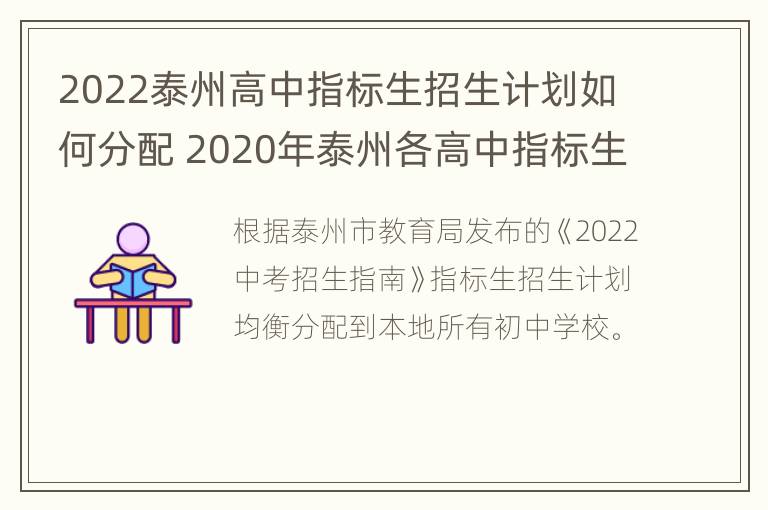 2022泰州高中指标生招生计划如何分配 2020年泰州各高中指标生

根据泰州市教育局发布的《2022中考招生指南》指标生招生计划均衡分配到本地所有初中学校。